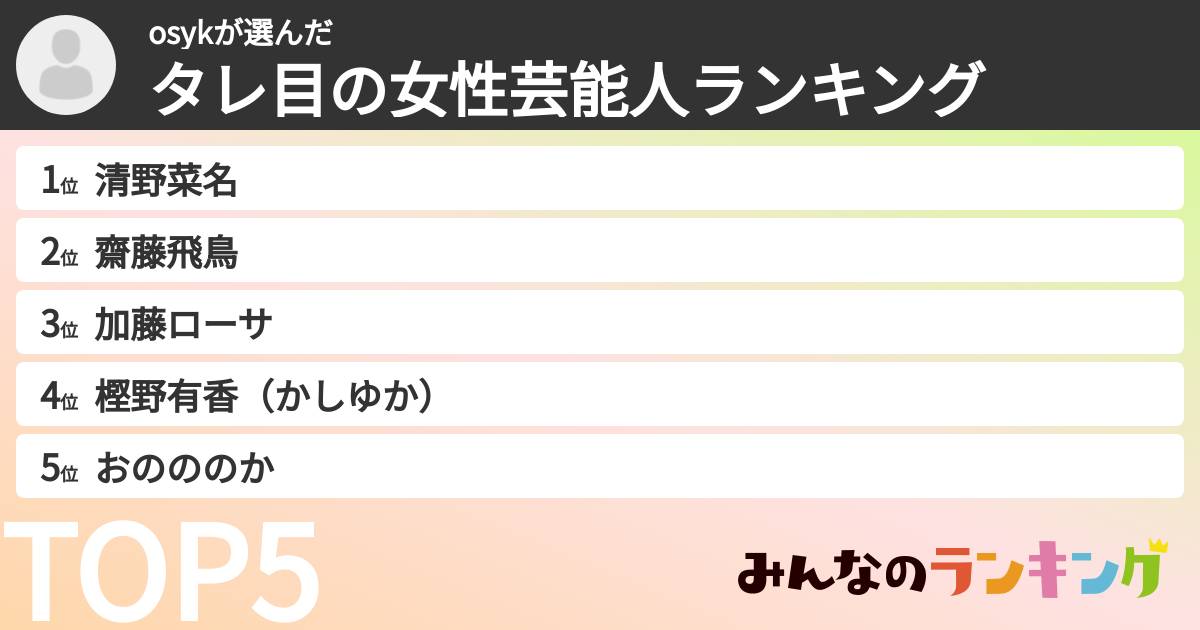 osykが選んだ
タレ目の女性芸能人ランキング

1位 清野菜名

2位 齋藤飛鳥

3位 加藤ローサ

4位 樫野有香（かしゆか）

5位 おのののか

TOP5

みんなのランキング